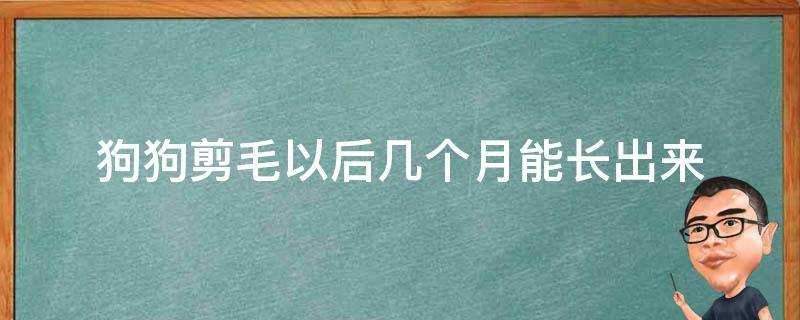 狗狗剪毛以后几个月能长出来